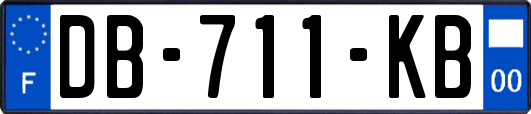 F

DB-711-KB

00